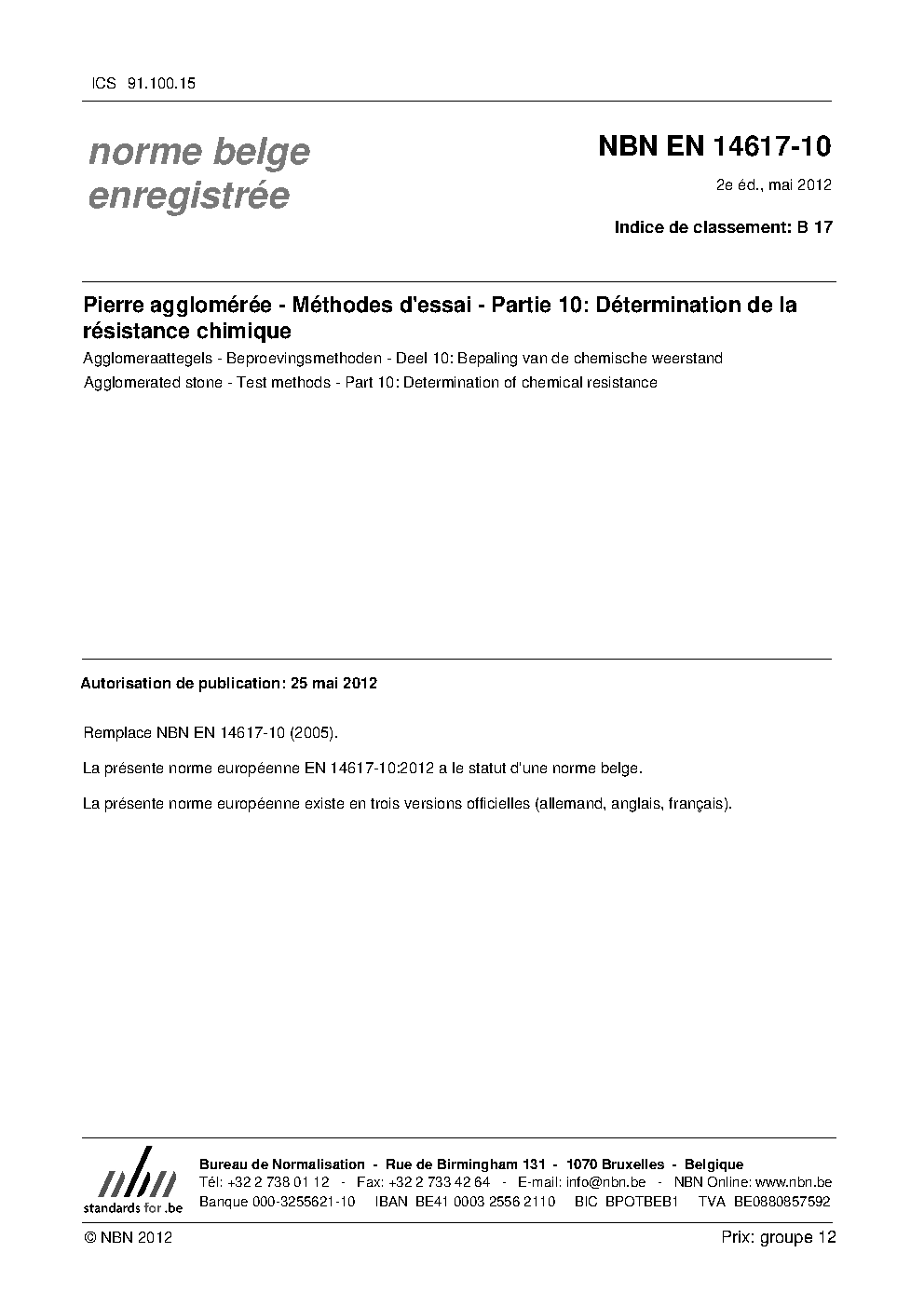 ICS 91.100.15

norme belge enregistrée

NBN EN 14617-10

2e éd., mai 2012

Indice de classement: B 17

Pierre agglomérée - Méthodes d'essai - Partie 10: Détermination de la résistance chimique

Agglomeraattegels - Beproevingsmethoden - Deel 10: Bepaling van de chemische weerstand

Agglomerated stone - Test methods - Part 10: Determination of chemical resistance

Autorisation de publication: 25 mai 2012

Remplace NBN EN 14617-10 (2005).

La présente norme européenne EN 14617-10:2012 a le statut d'une norme belge.

La présente norme européenne existe en trois versions officielles (allemand, anglais, français).

nbn
standards for .be

Bureau de Normalisation - Rue de Birmingham 131 - 1070 Bruxelles - Belgique
Tél: +32 2 738 01 12 - Fax: +32 2 733 42 64 - E-mail: info@nbn.be - NBN Online: www.nbn.be
Banque 000-3255621-10 IBAN BE41 0003 2556 2110 BIC BPOTBEB1 TVA BE0880857592

© NBN 2012

Prix: groupe 12